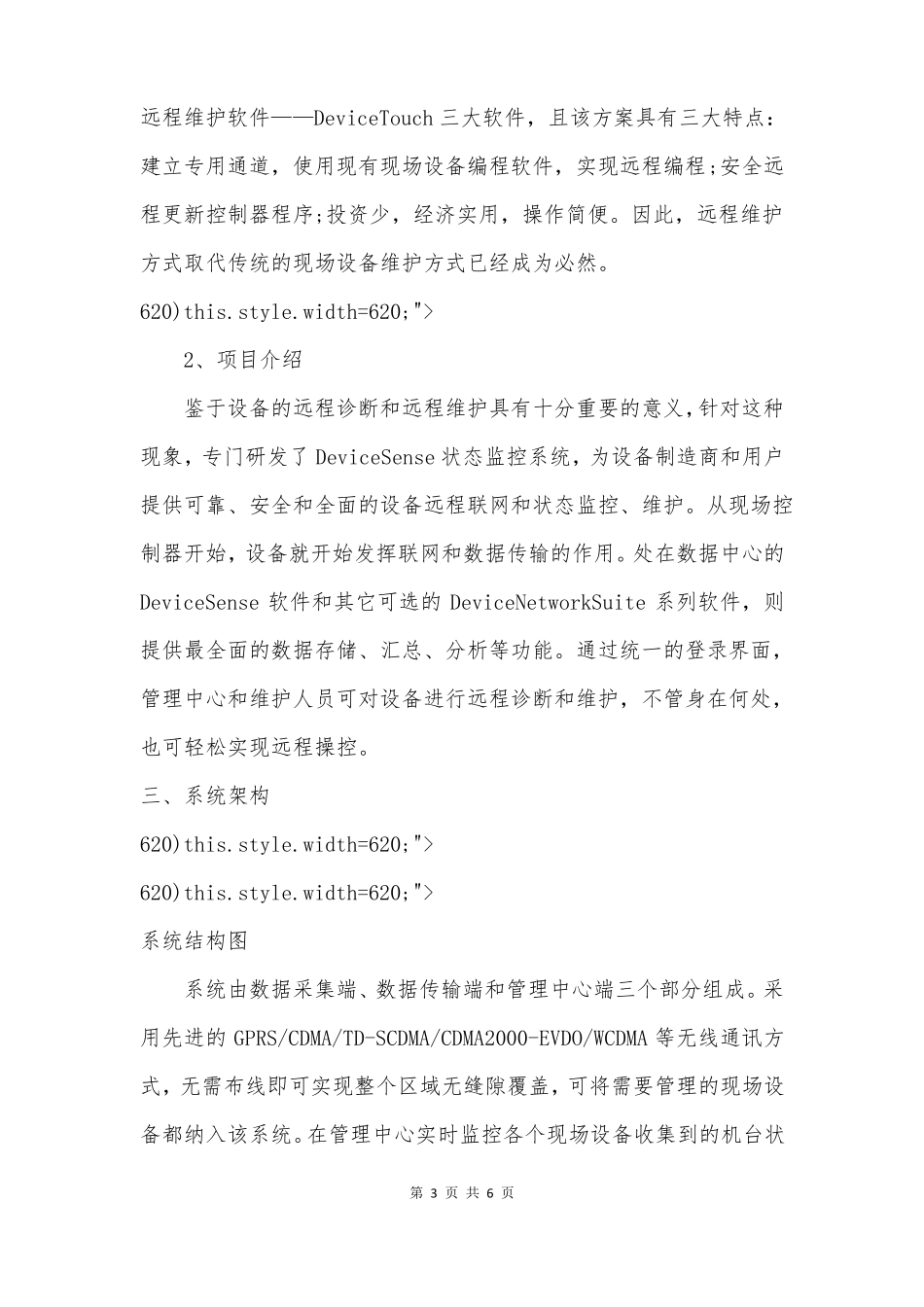 远程维护软件——DeviceTouch 三大软件，且该方案具有三大特点：建立专用通道，使用现有现场设备编程软件，实现远程编程;安全远程更新控制器程序;投资少，经济实用，操作简便。因此，远程维护方式取代传统的现场设备维护方式已经成为必然。

620)this.style.width=620;">

2、项目介绍

鉴于设备的远程诊断和远程维护具有十分重要的意义，针对这种现象，专门研发了 DeviceSense 状态监控系统，为设备制造商和用户提供可靠、安全和全面的设备远程联网和状态监控、维护。从现场控制器开始，设备就开始发挥联网和数据传输的作用。处在数据中心的 DeviceSense 软件和其它可选的 DeviceNetworkSuite 系列软件，则提供最全面的数据存储、汇总、分析等功能。通过统一的登录界面，管理中心和维护人员可对设备进行远程诊断和维护，不管身在何处，也可轻松实现远程操控。

三、系统架构

620)this.style.width=620;">

620)this.style.width=620;">

系统结构图

系统由数据采集端、数据传输端和管理中心端三个部分组成。采用先进的 GPRS/CDMA/TD-SCDMA/CDMA2000-EVDO/WCDMA 等无线通讯方式，无需布线即可实现整个区域无缝隙覆盖，可将需要管理的现场设备都纳入该系统。在管理中心实时监控各个现场设备收集到的机台状

第 3 页 共 6 页